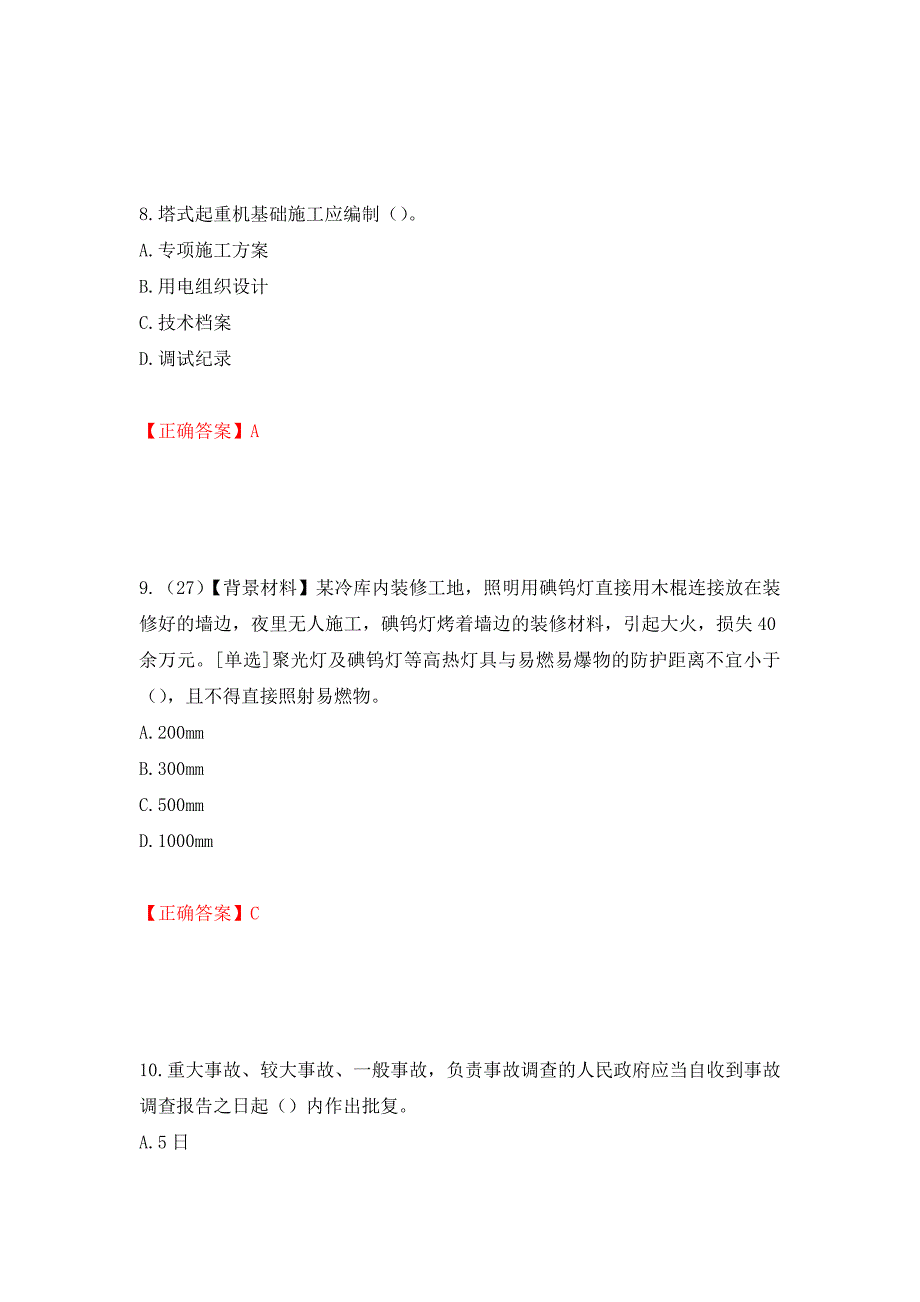 8.塔式起重机基础施工应编制（）。
A.专项施工方案
B.用电组织设计
C.技术档案
D.调试纪录

【正确答案】A

9.（27）【背景材料】某冷库内装修工地，照明用碘钨灯直接用木棍连接放在装修好的墙边，夜里无人施工，碘钨灯烤着墙边的装修材料，引起大火，损失40余万元。[单选]聚光灯及碘钨灯等高热灯具与易燃易爆物的防护距离不宜小于（），且不得直接照射易燃物。
A.200mm
B.300mm
C.500mm
D.1000mm

【正确答案】C

10.重大事故、较大事故、一般事故，负责事故调查的人民政府应当自收到事故调查报告之日起（）内作出批复。
A.5日